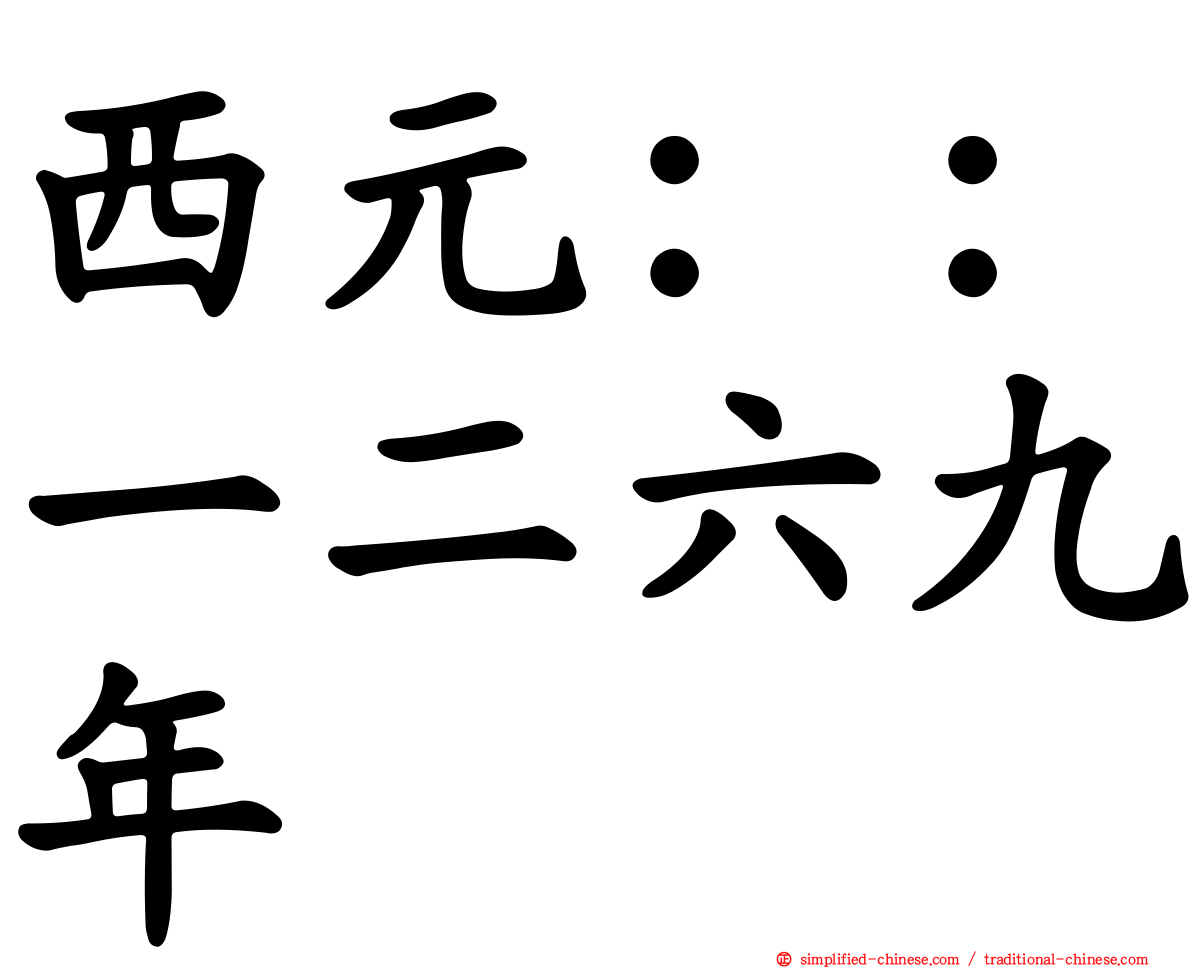 西元：：一二六九年

simplified-chinese.com / traditional-chinese.com